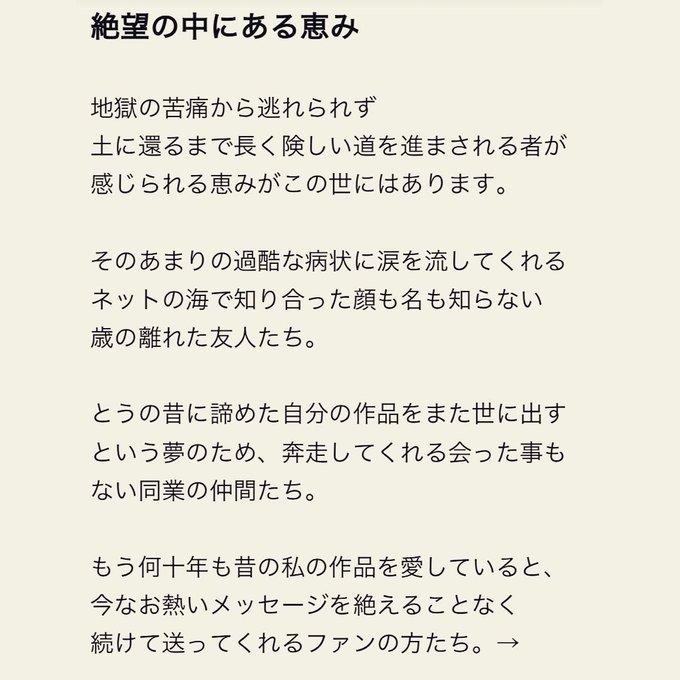 絶望の中にある恵み

地獄の苦痛から逃れられず
土に還るまで長く険しい道を進まされる者が
感じられる恵みがこの世にはあります。

そのあまりの過酷な病状に涙を流してくれる
ネットの海で知り合った顔も名も知らない
歳の離れた友人たち。

とうの昔に諦めた自分の作品をまた世に出す
という夢のため、奔走してくれる会った事も
ない同業の仲間たち。

もう何十年も昔の私の作品を愛していると、
今なお熱いメッセージを絶えることなく
続けて送ってくれるファンの方たち。→